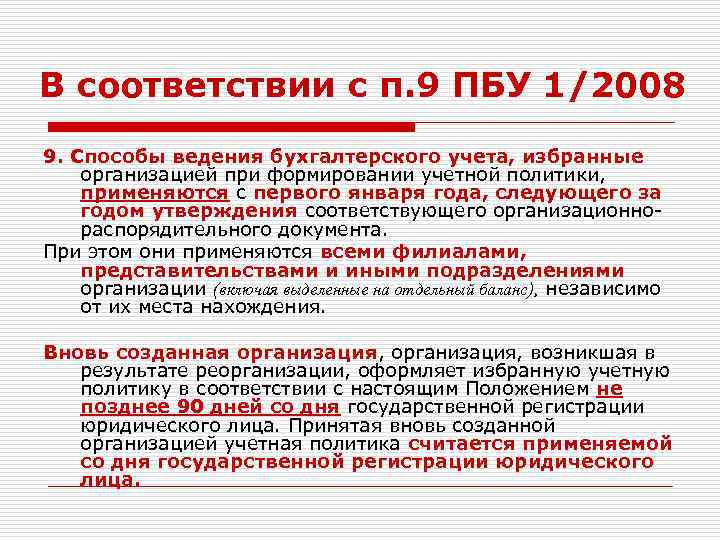 В соответствии с п.9 ПБУ 1/2008

9. Способы ведения бухгалтерского учета, избранные организацией при формировании учетной политики, применяются с первого января года, следующего за годом утверждения соответствующего организационно-распорядительного документа.

При этом они применяются всеми филиалами, представительствами и иными подразделениями организации (включая выделенные на отдельный баланс), независимо от их места нахождения.

Вновь созданная организация, организация, возникшая в результате реорганизации, оформляет избранную учетную политику в соответствии с настоящим Положением не позднее 90 дней со дня государственной регистрации юридического лица. Принятая вновь созданной организацией учетная политика считается применяемой со дня государственной регистрации юридического лица.